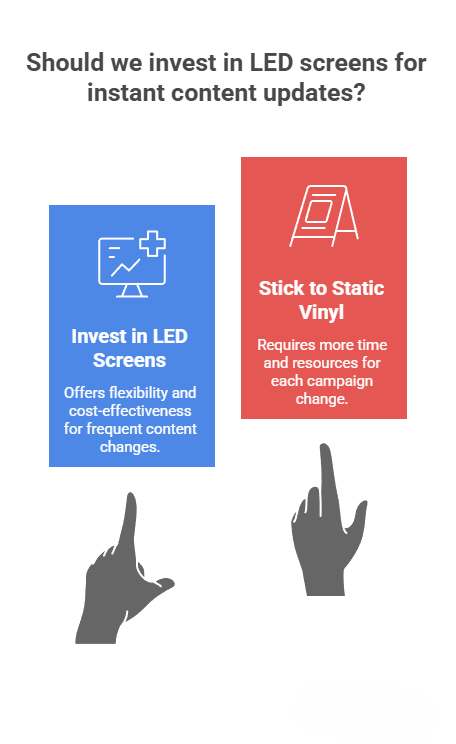 Should we invest in LED screens for instant content updates?

Invest in LED Screens

Offers flexibility and cost-effectiveness for frequent content changes.

Stick to Static Vinyl

Requires more time and resources for each campaign change.